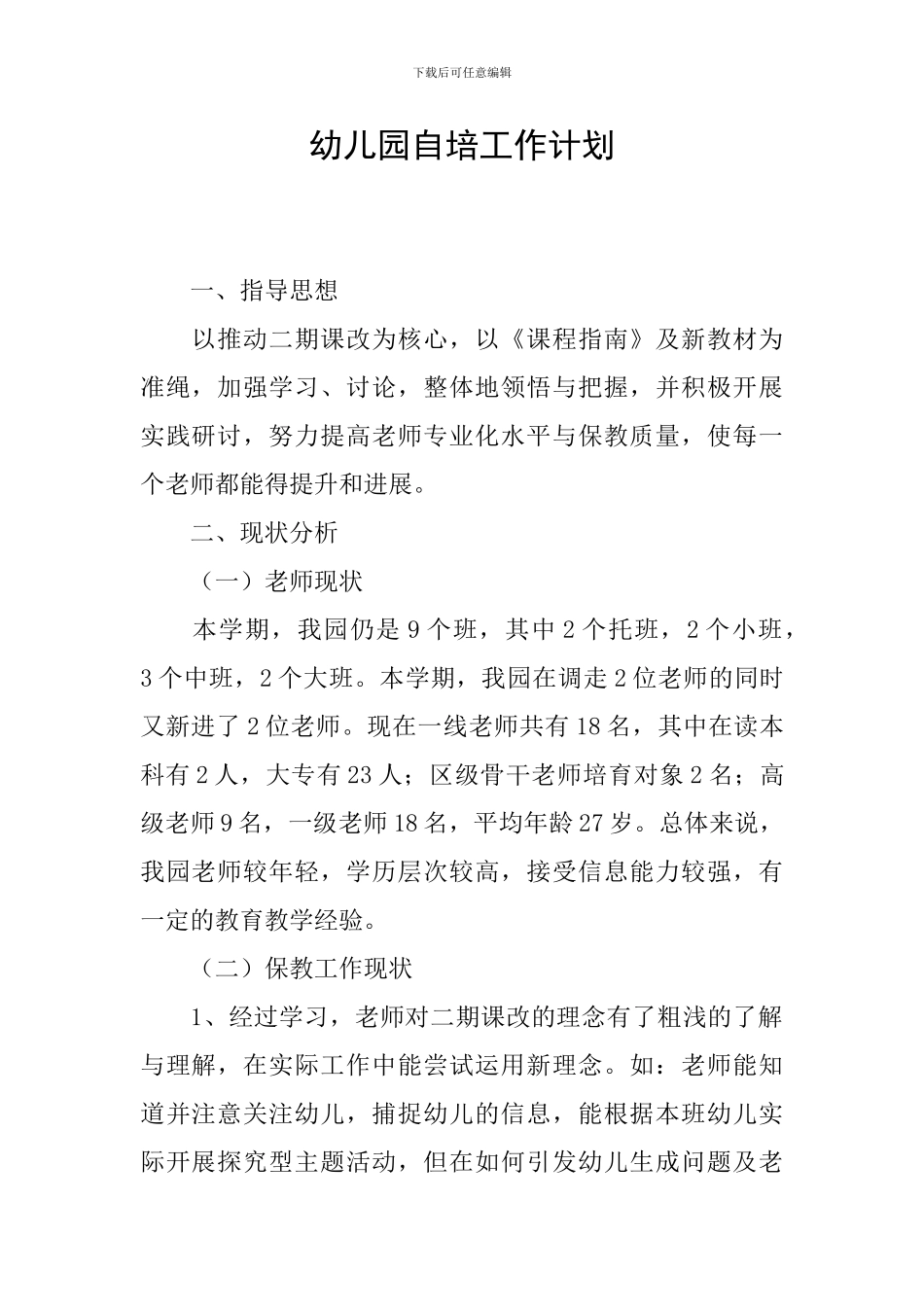 下载后可任意编辑

幼儿园自培工作计划

一、指导思想

以推动二期课改为核心，以《课程指南》及新教材为准绳，加强学习、讨论，整体地领悟与把握，并积极开展实践研讨，努力提高老师专业化水平与保教质量，使每一个老师都能得提升和进展。

二、现状分析

（一）老师现状

本学期，我园仍是 9 个班，其中 2 个托班，2 个小班，3 个中班，2 个大班。本学期，我园在调走 2 位老师的同时又新进了 2 位老师。现在一线老师共有 18 名，其中在读本科有 2 人，大专有 23 人；区级骨干老师培育对象 2 名；高级老师 9 名，一级老师 18 名，平均年龄 27 岁。总体来说，我园老师较年轻，学历层次较高，接受信息能力较强，有一定的教育教学经验。

（二）保教工作现状

1、经过学习，老师对二期课改的理念有了粗浅的了解与理解，在实际工作中能尝试运用新理念。如：老师能知道并注意关注幼儿，捕捉幼儿的信息，能根据本班幼儿实际开展探究型主题活动，但在如何引发幼儿生成问题及老